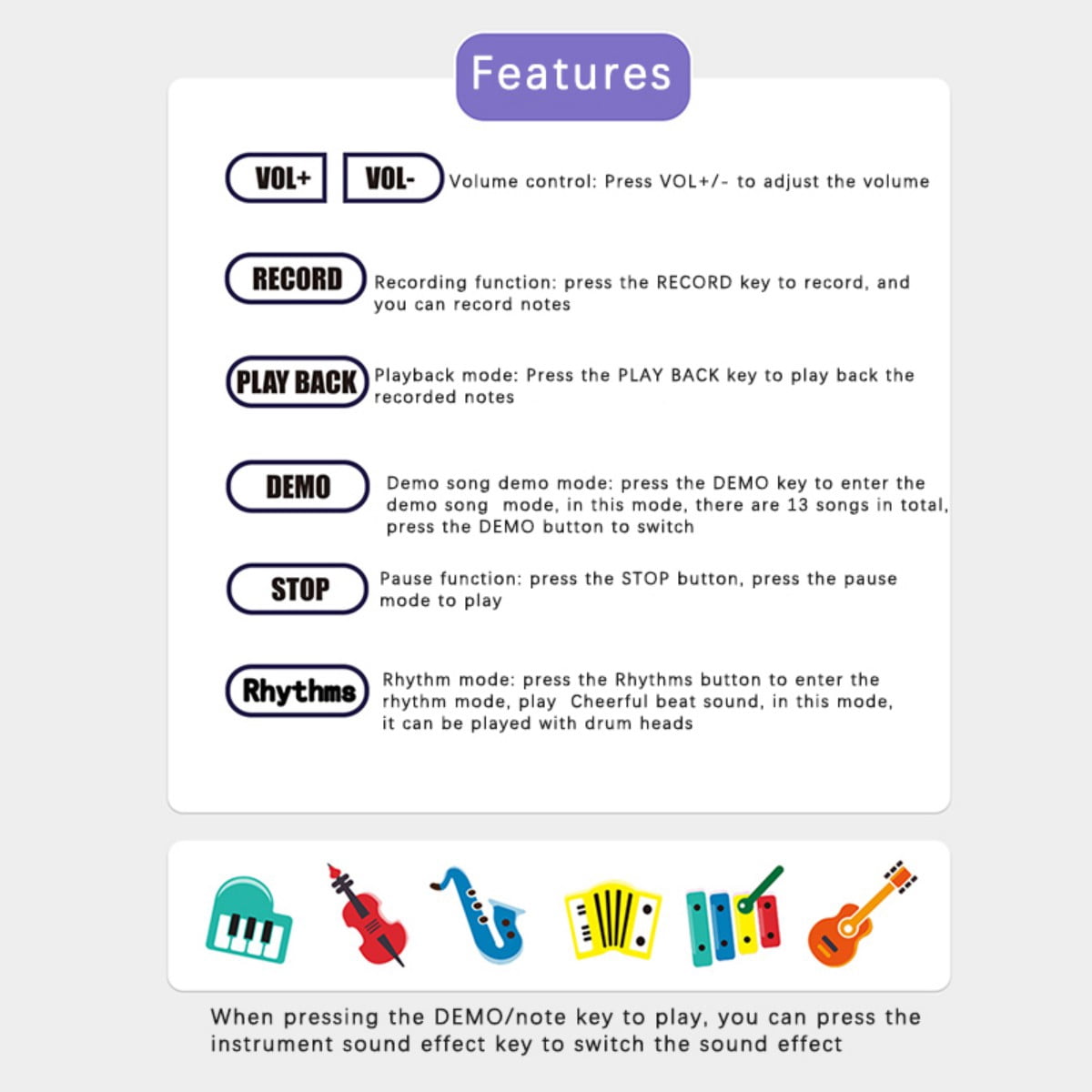 Features

VOL+ VOL- Volume control: Press VOL+/- to adjust the volume

RECORD Recording function: press the RECORD key to record, and you can record notes

PLAY BACK Playback mode: Press the PLAY BACK key to play back the recorded notes

DEMO Demo song demo mode: press the DEMO key to enter the demo song mode, in this mode, there are 13 songs in total, press the DEMO button to switch

STOP Pause function: press the STOP button, press the pause mode to play

Rhythms Rhythm mode: press the Rhythms button to enter the rhythm mode, play Cheerful beat sound, in this mode, it can be played with drum heads

When pressing the DEMO/note key to play, you can press the instrument sound effect key to switch the sound effect